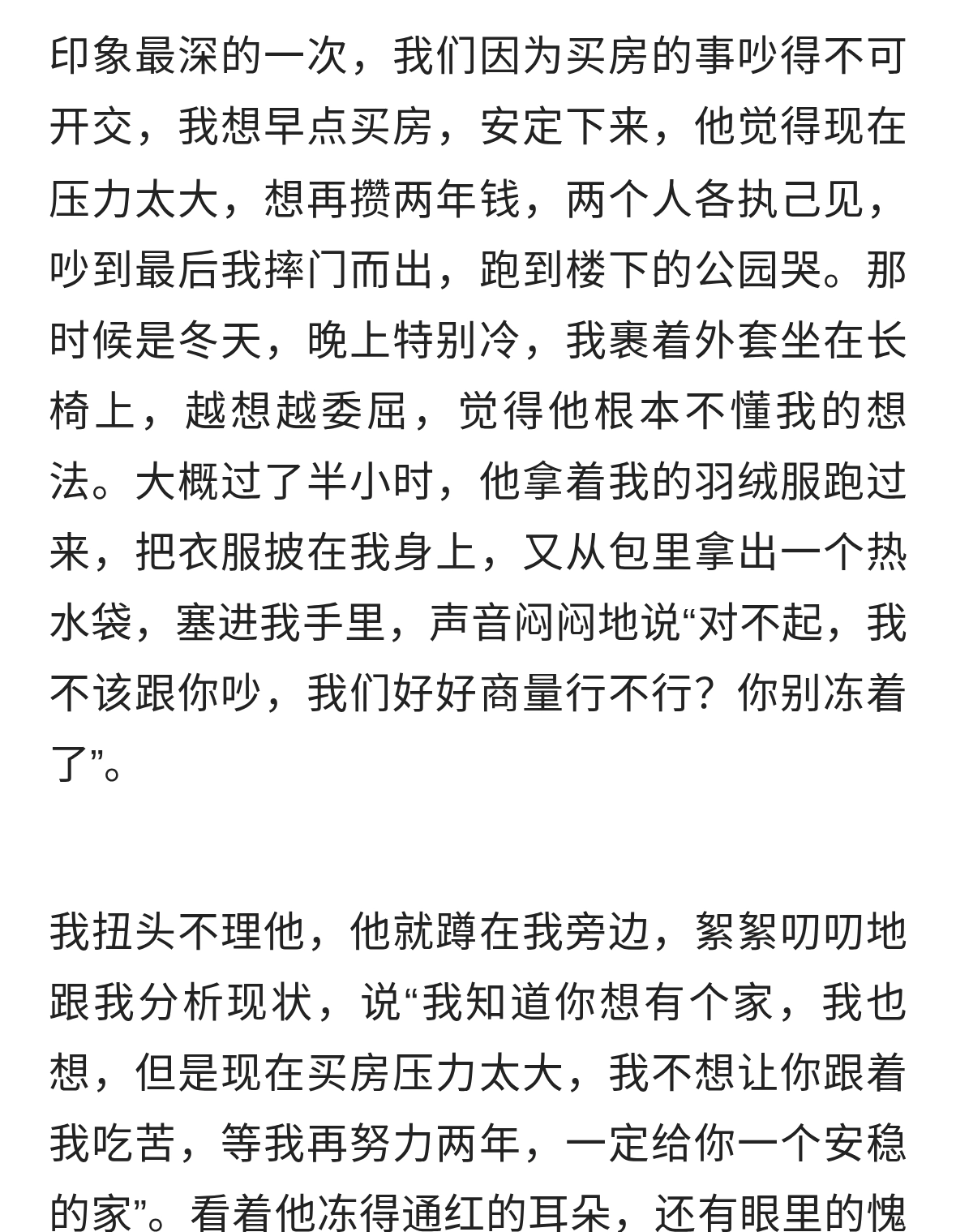 印象最深的一次，我们因为买房的事吵得不可开交，我想早点买房，安定下来，他觉得现在压力太大，想再攒两年钱，两个人各执己见，吵到最后我摔门而出，跑到楼下的公园哭。那时候是冬天，晚上特别冷，我裹着外套坐在长椅上，越想越委屈，觉得他根本不懂我的想法。大概过了半小时，他拿着我的羽绒服跑过来，把衣服披在我身上，又从包里拿出一个热水袋，塞进我手里，声音闷闷地说“对不起，我不该跟你吵，我们好好商量行不行？你别冻着了”。

我扭头不理他，他就蹲在我旁边，絮絮叨叨地跟我分析现状，说“我知道你想有个家，我也想，但是现在买房压力太大，我不想让你跟着我吃苦，等我再努力两年，一定给你一个安稳的家”。看着他冻得通红的耳朵，还有眼里的愧